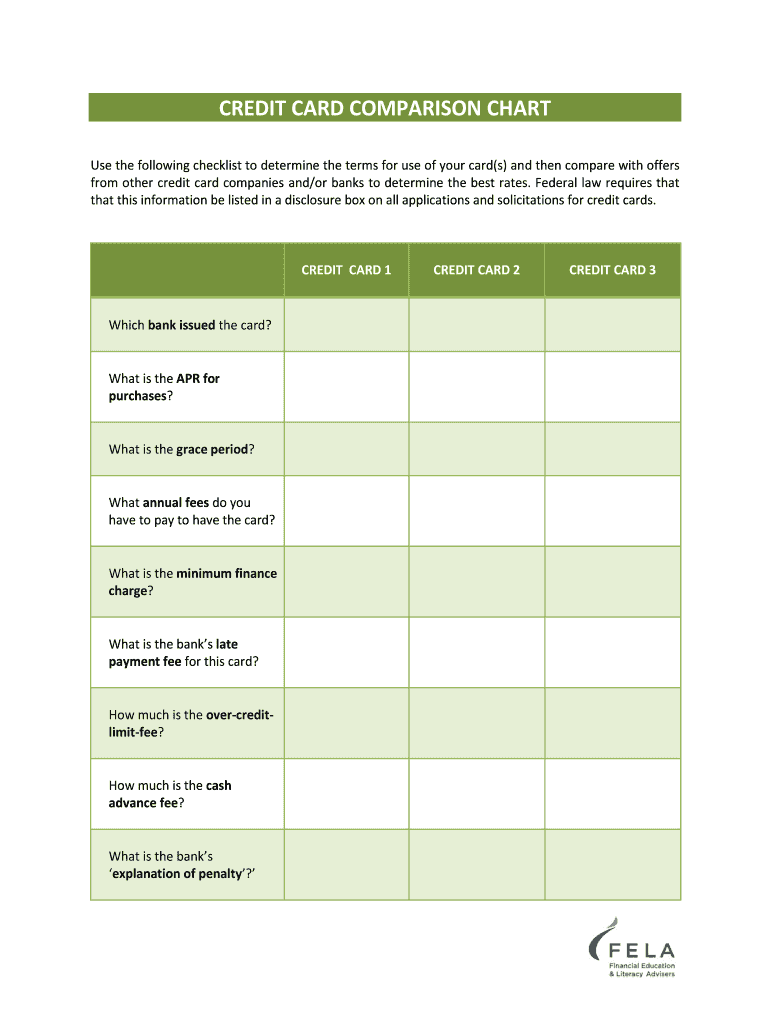 CREDIT CARD COMPARISON CHART

Use the following checklist to determine the terms for use of your card(s) and then compare with offers from other credit card companies and/or banks to determine the best rates. Federal law requires that that this information be listed in a disclosure box on all applications and solicitations for credit cards.

| | CREDIT CARD 1 | CREDIT CARD 2 | CREDIT CARD 3 |
|---|---|---|---|
| Which bank issued the card? | | | |
| What is the APR for purchases? | | | |
| What is the grace period? | | | |
| What annual fees do you have to pay to have the card? | | | |
| What is the minimum finance charge? | | | |
| What is the bank's late payment fee for this card? | | | |
| How much is the over-credit-limit-fee? | | | |
| How much is the cash advance fee? | | | |
| What is the bank's 'explanation of penalty'?' | | | |

FELA
Financial Education & Literacy Advisers